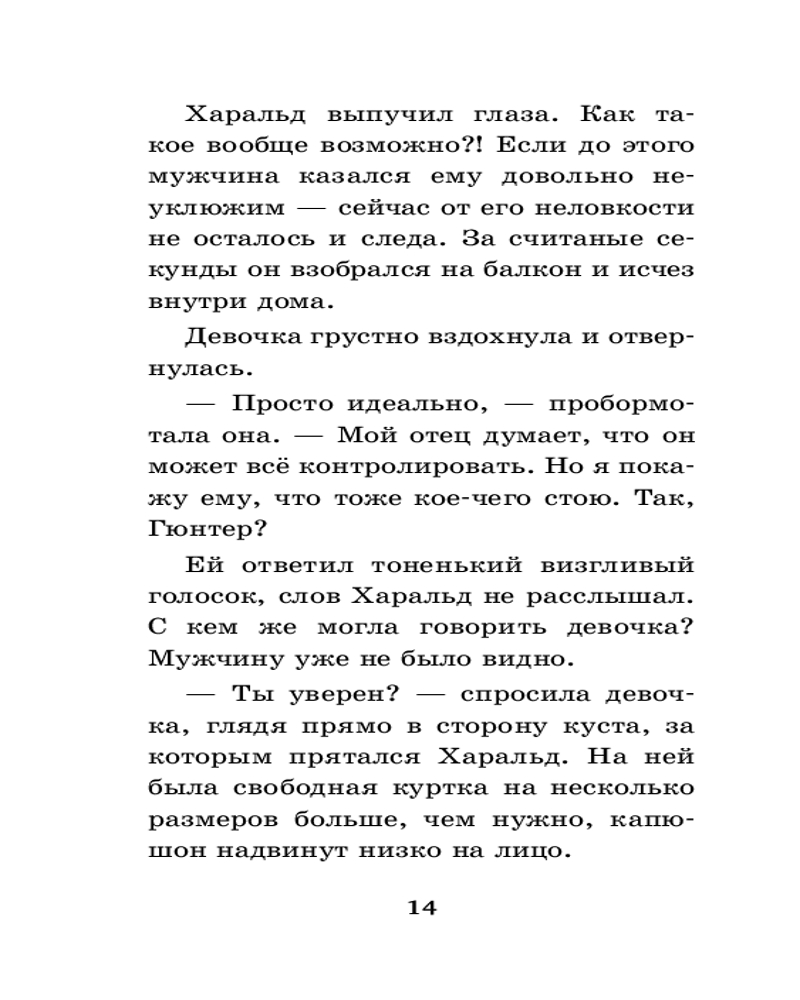 Харальд выпучил глаза. Как такое вообще возможно?! Если до этого мужчина казался ему довольно неуклюжим — сейчас от его неловкости не осталось и следа. За считаные секунды он взобрался на балкон и исчез внутри дома.

Девочка грустно вздохнула и отвернулась.

— Просто идеально, — пробормотала она. — Мой отец думает, что он может всё контролировать. Но я покажу ему, что тоже кое-чего стою. Так, Гюнтер?

Ей ответил тоненький визгливый голосок, слов Харальд не расслышал. С кем же могла говорить девочка? Мужчину уже не было видно.

— Ты уверен? — спросила девочка, глядя прямо в сторону куста, за которым прятался Харальд. На ней была свободная куртка на несколько размеров больше, чем нужно, капюшон надвинут низко на лицо.

14